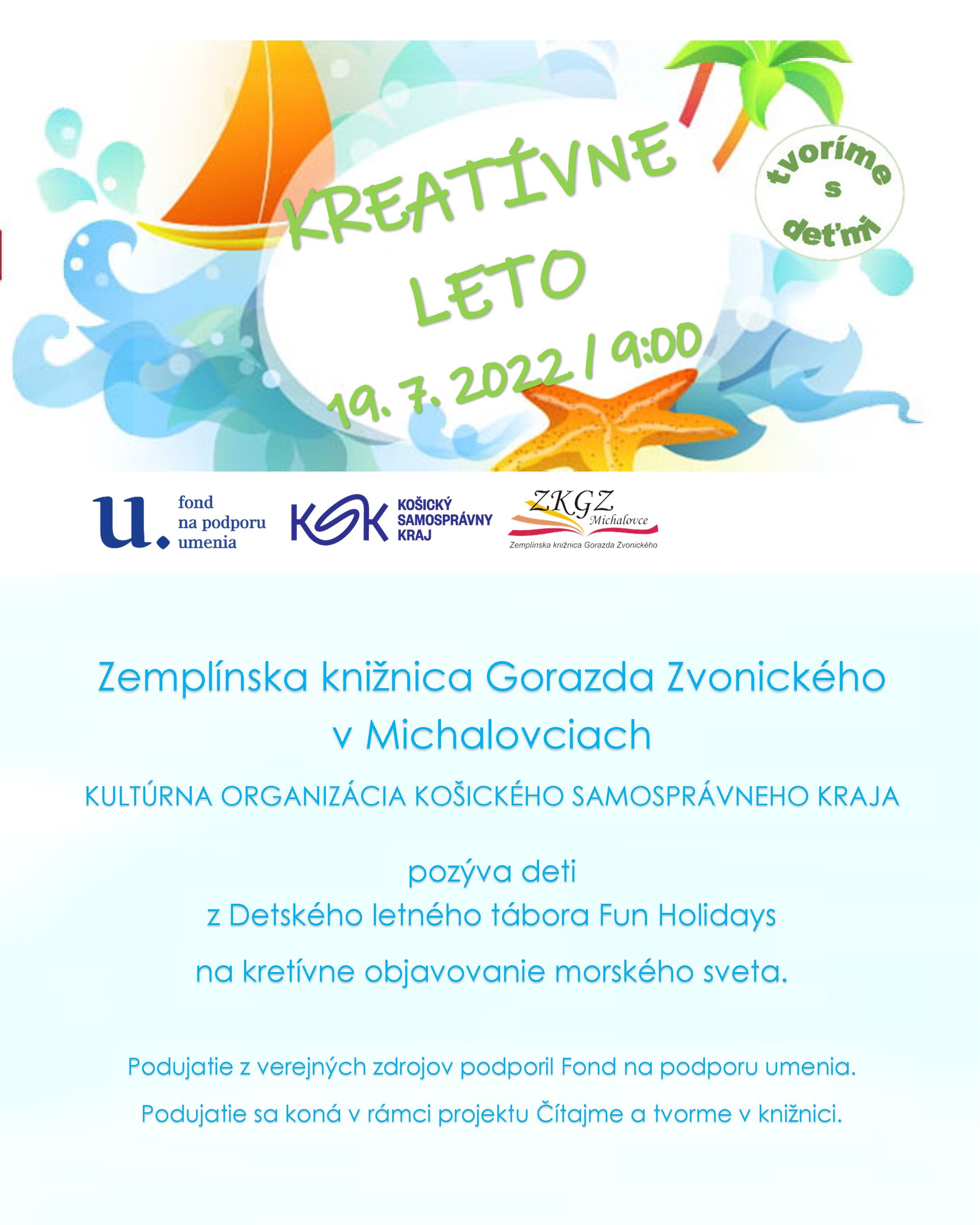 KREATÍVNE
LETO
19. 7. 2022 / 9:00

tvoríme
s
deťmi

u. fond
na podporu
umenia

KSK KOŠICKÝ
SAMOSPRÁVNY
KRAJ

ZKGZ
Michalovce
Zemplínska knižnica Gorazda Zvonického

Zemplínska knižnica Gorazda Zvonického
v Michalovciach

KULTÚRNA ORGANIZÁCIA KOŠICKÉHO SAMOSPRÁVNEHO KRAJA

pozýva deti
z Detského letného tábora Fun Holidays
na kretívne objavovanie morského sveta.

Podujatie z verejných zdrojov podporil Fond na podporu umenia.

Podujatie sa koná v rámci projektu Čítajme a tvorme v knižnici.